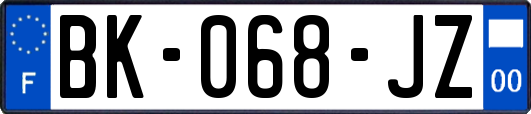 F

BK-068-JZ

00